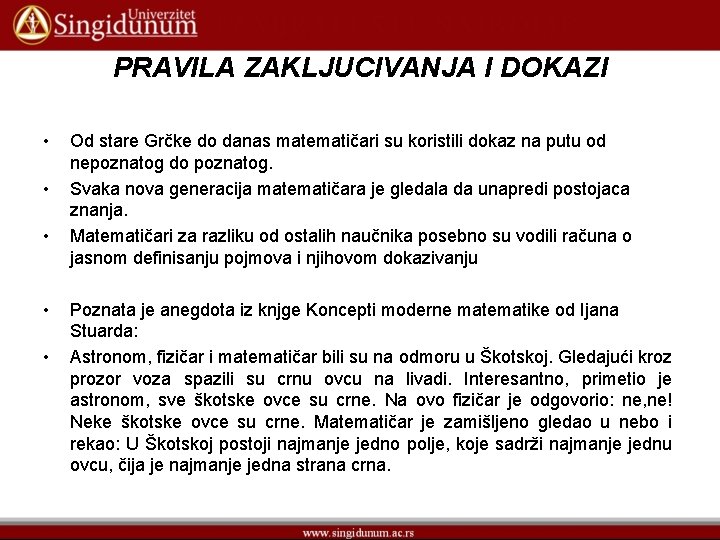 Univerzitet Singidunum

PRAVILA ZAKLJUCIVANJA I DOKAZI

• Od stare Grčke do danas matematičari su koristili dokaz na putu od nepoznatog do poznatog.

• Svaka nova generacija matematičara je gledala da unapredi postojaca znanja.

• Matematičari za razliku od ostalih naučnika posebno su vodili računa o jasnom definisanju pojmova i njihovom dokazivanju

• Poznata je anegdota iz knjge Koncepti moderne matematike od Ijana Stuarda:

• Astronom, fizičar i matematičar bili su na odmoru u Škotskoj. Gledajući kroz prozor voza spazili su crnu ovcu na livadi. Interesantno, primetio je astronom, sve škotske ovce su crne. Na ovo fizičar je odgovorio: ne,ne! Neke škotske ovce su crne. Matematičar je zamišljeno gledao u nebo i rekao: U Škotskoj postoji najmanje jedno polje, koje sadrži najmanje jednu ovcu, čija je najmanje jedna strana crna.

www.singidunum.ac.rs